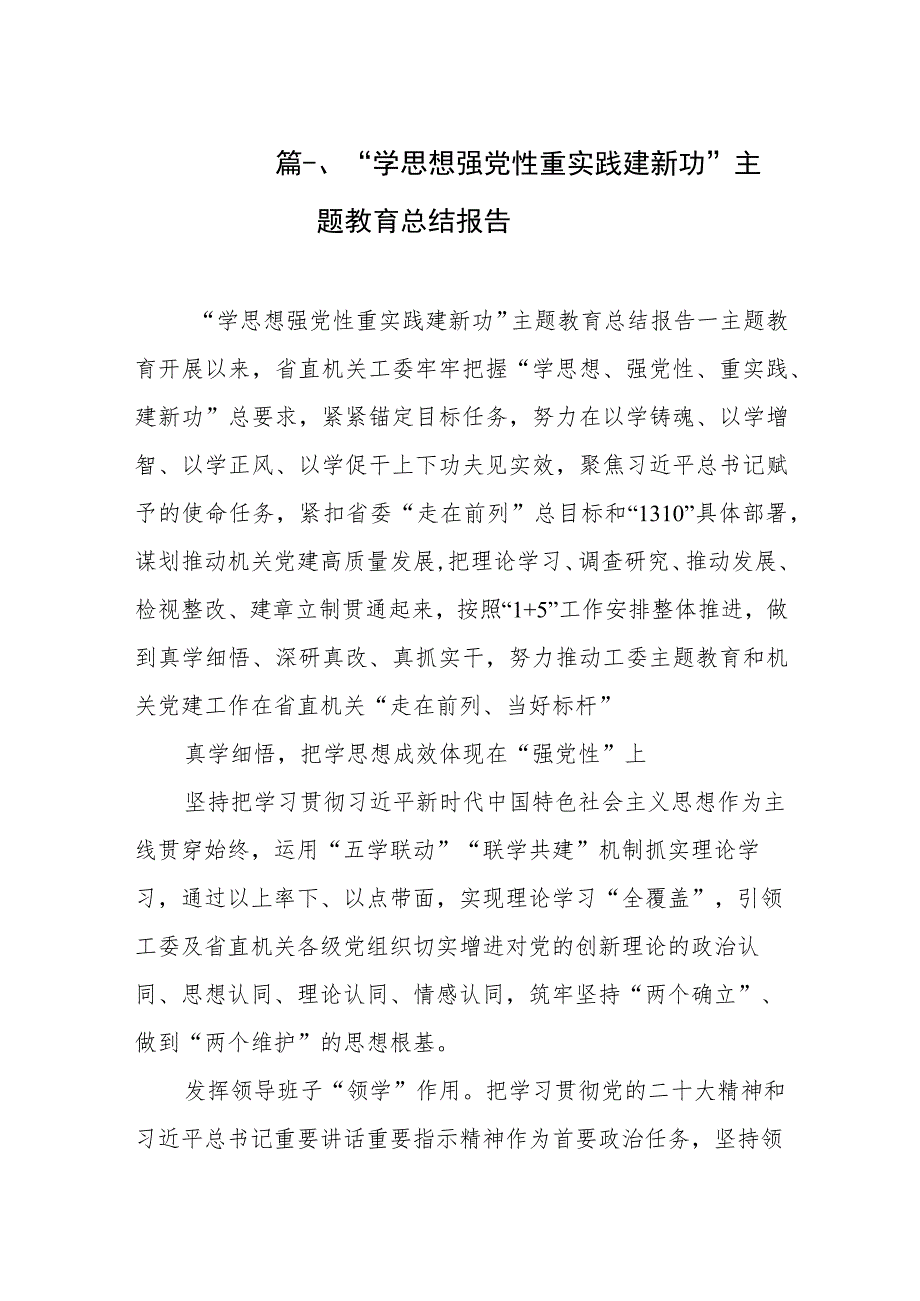 篇-、“学思想强党性重实践建新功”主题教育总结报告

“学思想强党性重实践建新功”主题教育总结报告一主题教育开展以来，省直机关工委牢牢把握“学思想、强党性、重实践、建新功”总要求，紧紧锚定目标任务，努力在以学铸魂、以学增智、以学正风、以学促干上下功夫见实效，聚焦习近平总书记赋予的使命任务，紧扣省委“走在前列”总目标和“1310”具体部署，谋划推动机关党建高质量发展,把理论学习、调查研究、推动发展、检视整改、建章立制贯通起来，按照“1+5”工作安排整体推进，做到真学细悟、深研真改、真抓实干，努力推动工委主题教育和机关党建工作在省直机关“走在前列、当好标杆”

真学细悟，把学思想成效体现在“强党性”上

坚持把学习贯彻习近平新时代中国特色社会主义思想作为主线贯穿始终，运用“五学联动”“联学共建”机制抓实理论学习，通过以上率下、以点带面，实现理论学习“全覆盖”，引领工委及省直机关各级党组织切实增进对党的创新理论的政治认同、思想认同、理论认同、情感认同，筑牢坚持“两个确立”、做到“两个维护”的思想根基。

发挥领导班子“领学”作用。把学习贯彻党的二十大精神和习近平总书记重要讲话重要指示精神作为首要政治任务，坚持领